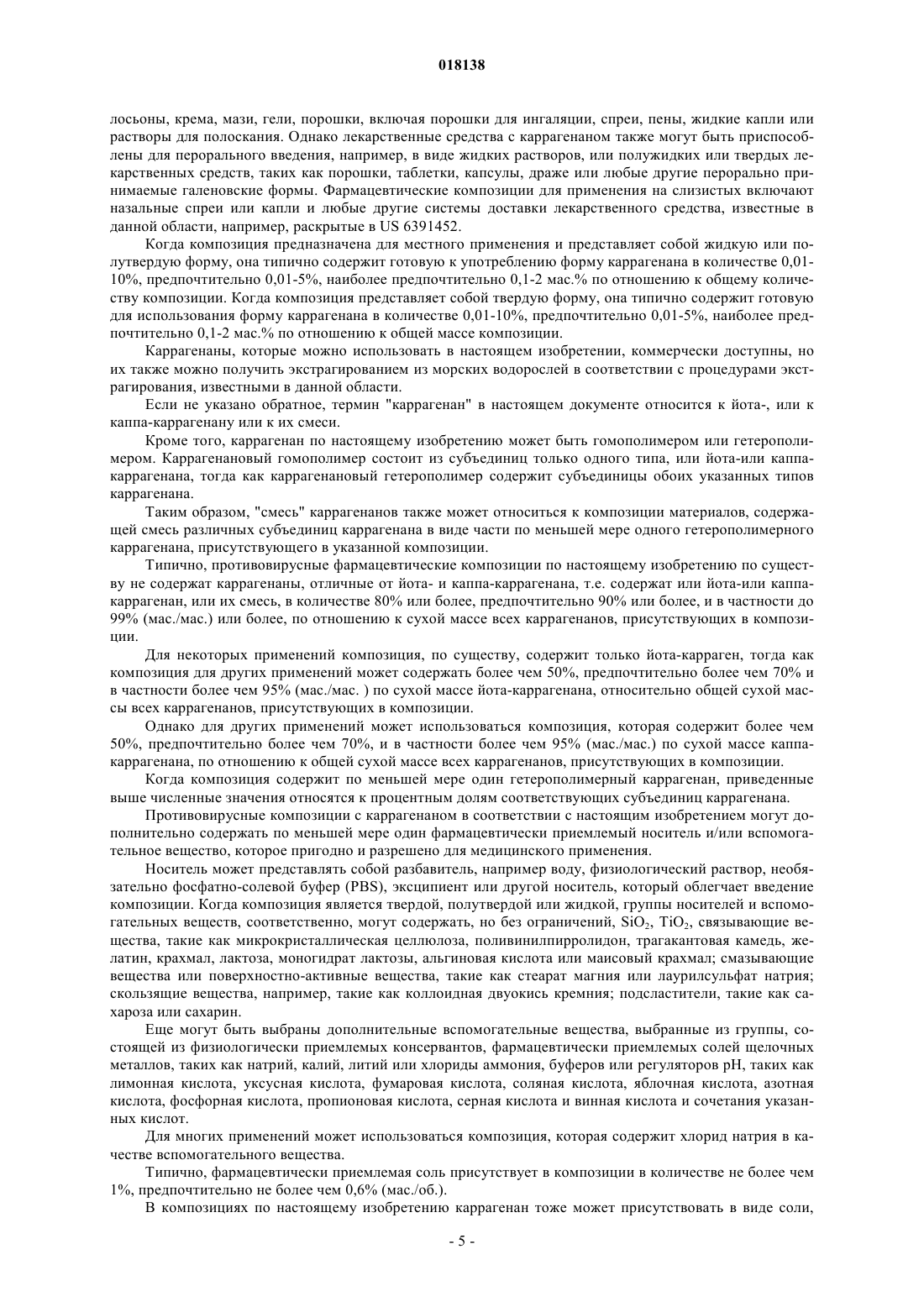 018138

лосьоны, крема, мази, гели, порошки, включая порошки для ингаляции, спреи, пены, жидкие капли или растворы для полоскания. Однако лекарственные средства с каррагенаном также могут быть приспособлены для перорального введения, например, в виде жидких растворов, или полужидких или твердых лекарственных средств, таких как порошки, таблетки, капсулы, драже или любые другие перорально принимаемые галеновские формы. Фармацевтические композиции для применения на слизистых включают назальные спреи или капли и любые другие системы доставки лекарственного средства, известные в данной области, например, раскрытые в US 6391452.

Когда композиция предназначена для местного применения и представляет собой жидкую или полутвердую форму, она типично содержит готовую к употреблению форму каррагенана в количестве 0,01-10%, предпочтительно 0,01-5%, наиболее предпочтительно 0,1-2 мас.% по отношению к общему количеству композиции. Когда композиция представляет собой твердую форму, она типично содержит готовую для использования форму каррагенана в количестве 0,01-10%, предпочтительно 0,01-5%, наиболее предпочтительно 0,1-2 мас.% по отношению к общей массе композиции.

Каррагенаны, которые можно использовать в настоящем изобретении, коммерчески доступны, но их также можно получить экстрагированием из морских водорослей в соответствии с процедурами экстрагирования, известными в данной области.

Если не указано обратное, термин "каррагенан" в настоящем документе относится к йота-, или к каппа-каррагенану или к их смеси.

Кроме того, каррагенан по настоящему изобретению может быть гомополимером или гетерополимером. Каррагенановый гомополимер состоит из субъединиц только одного типа, или йота-или каппа-каррагенана, тогда как каррагенановый гетерополимер содержит субъединицы обоих указанных типов каррагенана.

Таким образом, "смесь" каррагенанов также может относиться к композиции материалов, содержащей смесь различных субъединиц каррагенана в виде части по меньшей мере одного гетерополимерного каррагенана, присутствующего в указанной композиции.

Типично, противовирусные фармацевтические композиции по настоящему изобретению по существу не содержат каррагенаны, отличные от йота- и каппа-каррагенана, т.е. содержат или йота-или каппа-каррагенан, или их смесь, в количестве 80% или более, предпочтительно 90% или более, и в частности до 99% (мас./мас.) или более, по отношению к сухой массе всех каррагенанов, присутствующих в композиции.

Для некоторых применений композиция, по существу, содержит только йота-карраген, тогда как композиция для других применений может содержать более чем 50%, предпочтительно более чем 70% и в частности более чем 95% (мас./мас. ) по сухой массе йота-каррагенана, относительно общей сухой массы всех каррагенанов, присутствующих в композиции.

Однако для других применений может использоваться композиция, которая содержит более чем 50%, предпочтительно более чем 70%, и в частности более чем 95% (мас./мас.) по сухой массе каппа-каррагенана, по отношению к общей сухой массе всех каррагенанов, присутствующих в композиции.

Когда композиция содержит по меньшей мере один гетерополимерный каррагенан, приведенные выше численные значения относятся к процентным долям соответствующих субъединиц каррагенана.

Противовирусные композиции с каррагенаном в соответствии с настоящим изобретением могут дополнительно содержать по меньшей мере один фармацевтически приемлемый носитель и/или вспомогательное вещество, которое пригодно и разрешено для медицинского применения.

Носитель может представлять собой разбавитель, например воду, физиологический раствор, необязательно фосфатно-солевой буфер (PBS), эксципиент или другой носитель, который облегчает введение композиции. Когда композиция является твердой, полутвердой или жидкой, группы носителей и вспомогательных веществ, соответственно, могут содержать, но без ограничений, $SiO_2$, $TiO_2$, связывающие вещества, такие как микрокристаллическая целлюлоза, поливинилпирролидон, трагакантовая камедь, желатин, крахмал, лактоза, моногидрат лактозы, альгиновая кислота или маисовый крахмал; смазывающие вещества или поверхностно-активные вещества, такие как стеарат магния или лаурилсульфат натрия; скользящие вещества, например, такие как коллоидная двуокись кремния; подсластители, такие как сахароза или сахарин.

Еще могут быть выбраны дополнительные вспомогательные вещества, выбранные из группы, состоящей из физиологически приемлемых консервантов, фармацевтически приемлемых солей щелочных металлов, таких как натрий, калий, литий или хлориды аммония, буферов или регуляторов pH, таких как лимонная кислота, уксусная кислота, фумаровая кислота, соляная кислота, яблочная кислота, азотная кислота, фосфорная кислота, пропионовая кислота, серная кислота и винная кислота и сочетания указанных кислот.

Для многих применений может использоваться композиция, которая содержит хлорид натрия в качестве вспомогательного вещества.

Типично, фармацевтически приемлемая соль присутствует в композиции в количестве не более чем 1%, предпочтительно не более чем 0,6% (мас./об.).

В композициях по настоящему изобретению каррагенан тоже может присутствовать в виде соли,

- 5 -